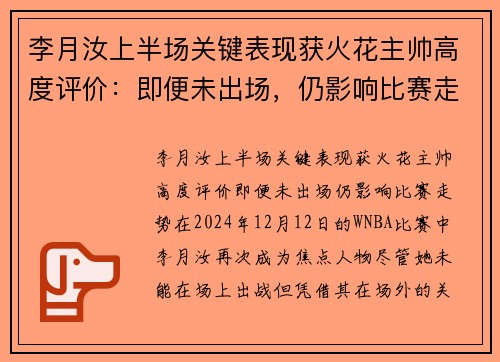 李月汝上半场关键表现获火花主帅高度评价：即便未出场，仍影响比赛走

李月汝上半场关键表现获火花主帅高度评价即便未出场仍影响比赛走势在2024年12月12日的WNBA比赛中李月汝再次成为焦点人物尽管她未能在场上出战但凭借其在场外的关